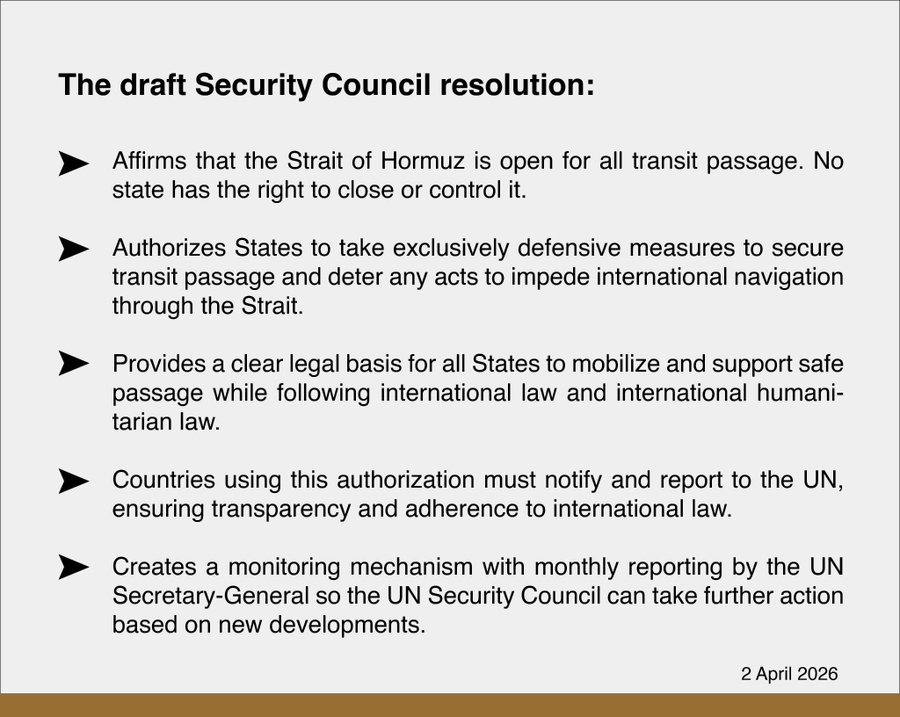 The draft Security Council resolution:

➤ Affirms that the Strait of Hormuz is open for all transit passage. No state has the right to close or control it.

➤ Authorizes States to take exclusively defensive measures to secure transit passage and deter any acts to impede international navigation through the Strait.

➤ Provides a clear legal basis for all States to mobilize and support safe passage while following international law and international humanitarian law.

➤ Countries using this authorization must notify and report to the UN, ensuring transparency and adherence to international law.

➤ Creates a monitoring mechanism with monthly reporting by the UN Secretary-General so the UN Security Council can take further action based on new developments.

2 April 2026